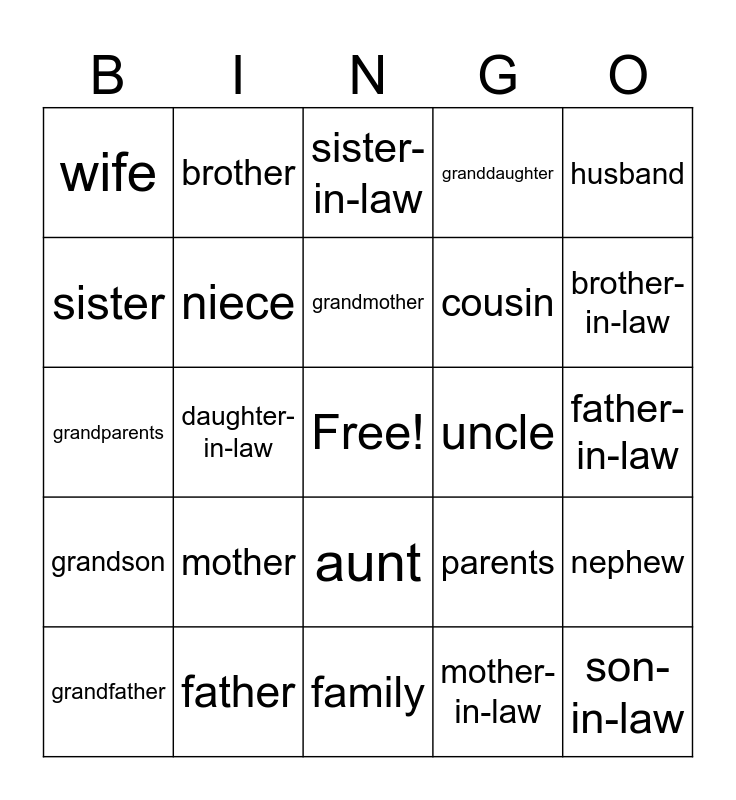 | B | I | N | G | O |
|---|---|---|---|---|
| wife | brother | sister-in-law | granddaughter | husband |
| sister | niece | grandmother | cousin | brother-in-law |
| grandparents | daughter-in-law | Free! | uncle | father-in-law |
| grandson | mother | aunt | parents | nephew |
| grandfather | father | family | mother-in-law | son-in-law |